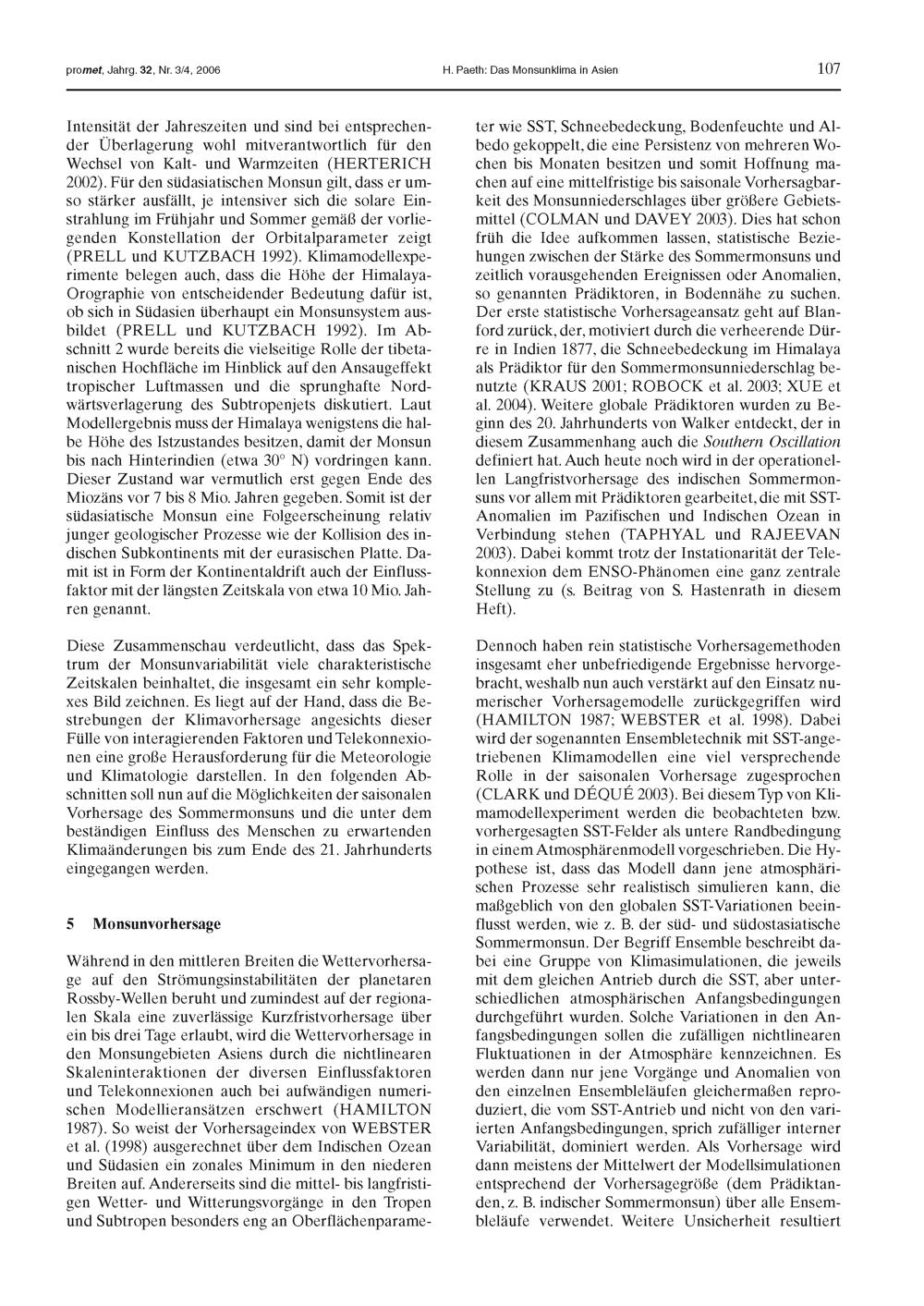 promet, Jahrg. 32, Nr. 3/4, 2006

H. Paeth: Das Monsunklima in Asien

107

Intensität der Jahreszeiten und sind bei entsprechender Überlagerung wohl mitverantwortlich für den Wechsel von Kalt- und Warmzeiten (HERTERICH 2002). Für den südasiatischen Monsun gilt, dass er umso stärker ausfällt, je intensiver sich die solare Einstrahlung im Frühjahr und Sommer gemäß der vorliegenden Konstellation der Orbitalparameter zeigt (PRELL und KUTZBACH 1992). Klimamodellexperimente belegen auch, dass die Höhe der Himalaya-Orographie von entscheidender Bedeutung dafür ist, ob sich in Südasien überhaupt ein Monsunsystem ausbildet (PRELL und KUTZBACH 1992). Im Abschnitt 2 wurde bereits die vielseitige Rolle der tibetanischen Hochfläche im Hinblick auf den Ansaugeffekt tropischer Luftmassen und die sprunghafte Nordwärtsverlagerung des Subtropenjets diskutiert. Laut Modellergebnis muss der Himalaya wenigstens die halbe Höhe des Istzustandes besitzen, damit der Monsun bis nach Hinterindien (etwa 30° N) vordringen kann. Dieser Zustand war vermutlich erst gegen Ende des Miozäns vor 7 bis 8 Mio. Jahren gegeben. Somit ist der südasiatische Monsun eine Folgeerscheinung relativ junger geologischer Prozesse wie der Kollision des indischen Subkontinents mit der eurasischen Platte. Damit ist in Form der Kontinentaldrift auch der Einflussfaktor mit der längsten Zeitskala von etwa 10 Mio. Jahren genannt.

Diese Zusammenschau verdeutlicht, dass das Spektrum der Monsunvariabilität viele charakteristische Zeitskalen beinhaltet, die insgesamt ein sehr komplexes Bild zeichnen. Es liegt auf der Hand, dass die Bestrebungen der Klimavorhersage angesichts dieser Fülle von interagierenden Faktoren und Telekonnexionen eine große Herausforderung für die Meteorologie und Klimatologie darstellen. In den folgenden Abschnitten soll nun auf die Möglichkeiten der saisonalen Vorhersage des Sommermonsuns und die unter dem beständigen Einfluss des Menschen zu erwartenden Klimaänderungen bis zum Ende des 21. Jahrhunderts eingegangen werden.

5 Monsunvorhersage

Während in den mittleren Breiten die Wettervorhersage auf den Strömungsinstabilitäten der planetaren Rossby-Wellen beruht und zumindest auf der regionalen Skala eine zuverlässige Kurzfristvorhersage über ein bis drei Tage erlaubt, wird die Wettervorhersage in den Monsungebieten Asiens durch die nichtlinearen Skaleninteraktionen der diversen Einflussfaktoren und Telekonnexionen auch bei aufwändigen numerischen Modellieransätzen erschwert (HAMILTON 1987). So weist der Vorhersageindex von WEBSTER et al. (1998) ausgerechnet über dem Indischen Ozean und Südasien ein zonales Minimum in den niederen Breiten auf. Andererseits sind die mittel- bis langfristigen Wetter- und Witterungsvorgänge in den Tropen und Subtropen besonders eng an Oberflächenparameter wie SST, Schneebedeckung, Bodenfeuchte und Albedo gekoppelt, die eine Persistenz von mehreren Wochen bis Monaten besitzen und somit Hoffnung machen auf eine mittelfristige bis saisonale Vorhersagbarkeit des Monsunniederschlages über größere Gebietsmittel (COLMAN und DAVEY 2003). Dies hat schon früh die Idee aufkommen lassen, statistische Beziehungen zwischen der Stärke des Sommermonsuns und zeitlich vorausgehenden Ereignissen oder Anomalien, so genannten Prädiktoren, in Bodennähe zu suchen. Der erste statistische Vorhersageansatz geht auf Blanford zurück, der, motiviert durch die verheerende Dürre in Indien 1877, die Schneebedeckung im Himalaya als Prädiktor für den Sommermonsunniederschlag benutzte (KRAUS 2001; ROBOCK et al. 2003; XUE et al. 2004). Weitere globale Prädiktoren wurden zu Beginn des 20. Jahrhunderts von Walker entdeckt, der in diesem Zusammenhang auch die Southern Oscillation definiert hat. Auch heute noch wird in der operationellen Langfristvorhersage des indischen Sommermonsuns vor allem mit Prädiktoren gearbeitet, die mit SST-Anomalien im Pazifischen und Indischen Ozean in Verbindung stehen (TAPHYAL und RAJEEVAN 2003). Dabei kommt trotz der Instationarität der Telekonnexion dem ENSO-Phänomen eine ganz zentrale Stellung zu (s. Beitrag von S. Hastenrath in diesem Heft).

Dennoch haben rein statistische Vorhersagemethoden insgesamt eher unbefriedigende Ergebnisse hervorgebracht, weshalb nun auch verstärkt auf den Einsatz numerischer Vorhersagemodelle zurückgegriffen wird (HAMILTON 1987; WEBSTER et al. 1998). Dabei wird der sogenannten Ensembletechnik mit SST-angetriebenen Klimamodellen eine viel versprechende Rolle in der saisonalen Vorhersage zugesprochen (CLARK und DÉQUÉ 2003). Bei diesem Typ von Klimamodellexperiment werden die beobachteten bzw. vorhergesagten SST-Felder als untere Randbedingung in einem Atmosphärenmodell vorgeschrieben. Die Hypothese ist, dass das Modell dann jene atmosphärischen Prozesse sehr realistisch simulieren kann, die maßgeblich von den globalen SST-Variationen beeinflusst werden, wie z. B. der süd- und südostasiatische Sommermonsun. Der Begriff Ensemble beschreibt dabei eine Gruppe von Klimasimulationen, die jeweils mit dem gleichen Antrieb durch die SST, aber unterschiedlichen atmosphärischen Anfangsbedingungen durchgeführt wurden. Solche Variationen in den Anfangsbedingungen sollen die zufälligen nichtlinearen Fluktuationen in der Atmosphäre kennzeichnen. Es werden dann nur jene Vorgänge und Anomalien von den einzelnen Ensembleläufen gleichermaßen reproduziert, die vom SST-Antrieb und nicht von den variierten Anfangsbedingungen, sprich zufälliger interner Variabilität, dominiert werden. Als Vorhersage wird dann meistens der Mittelwert der Modellsimulationen entsprechend der Vorhersagegröße (dem Prädiktanden, z. B. indischer Sommermonsun) über alle Ensembleläufe verwendet. Weitere Unsicherheit resultiert